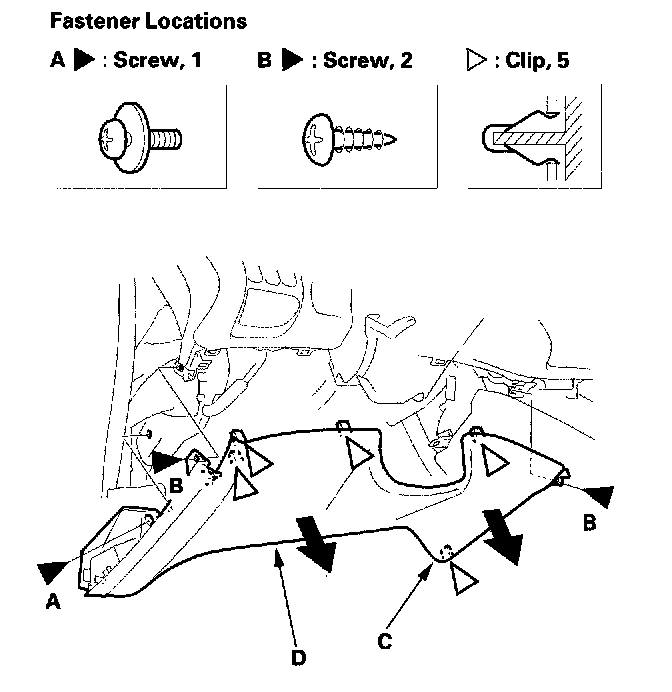 Fastener Locations

A ▶ : Screw, 1   B ▶ : Screw, 2   ▷ : Clip, 5

B

B

A

D

C